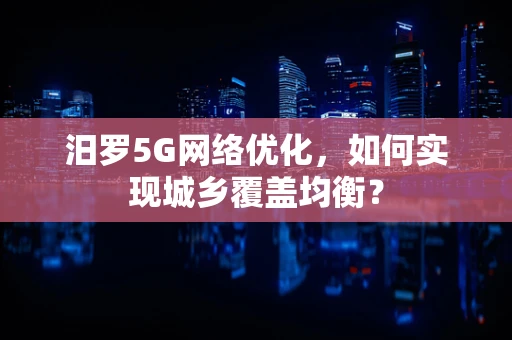 汨罗5G网络优化，如何实现城乡覆盖均衡？